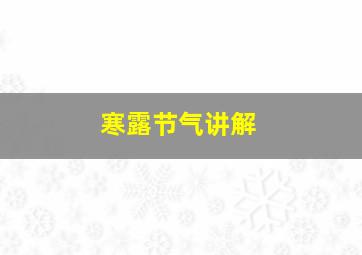 寒露节气讲解